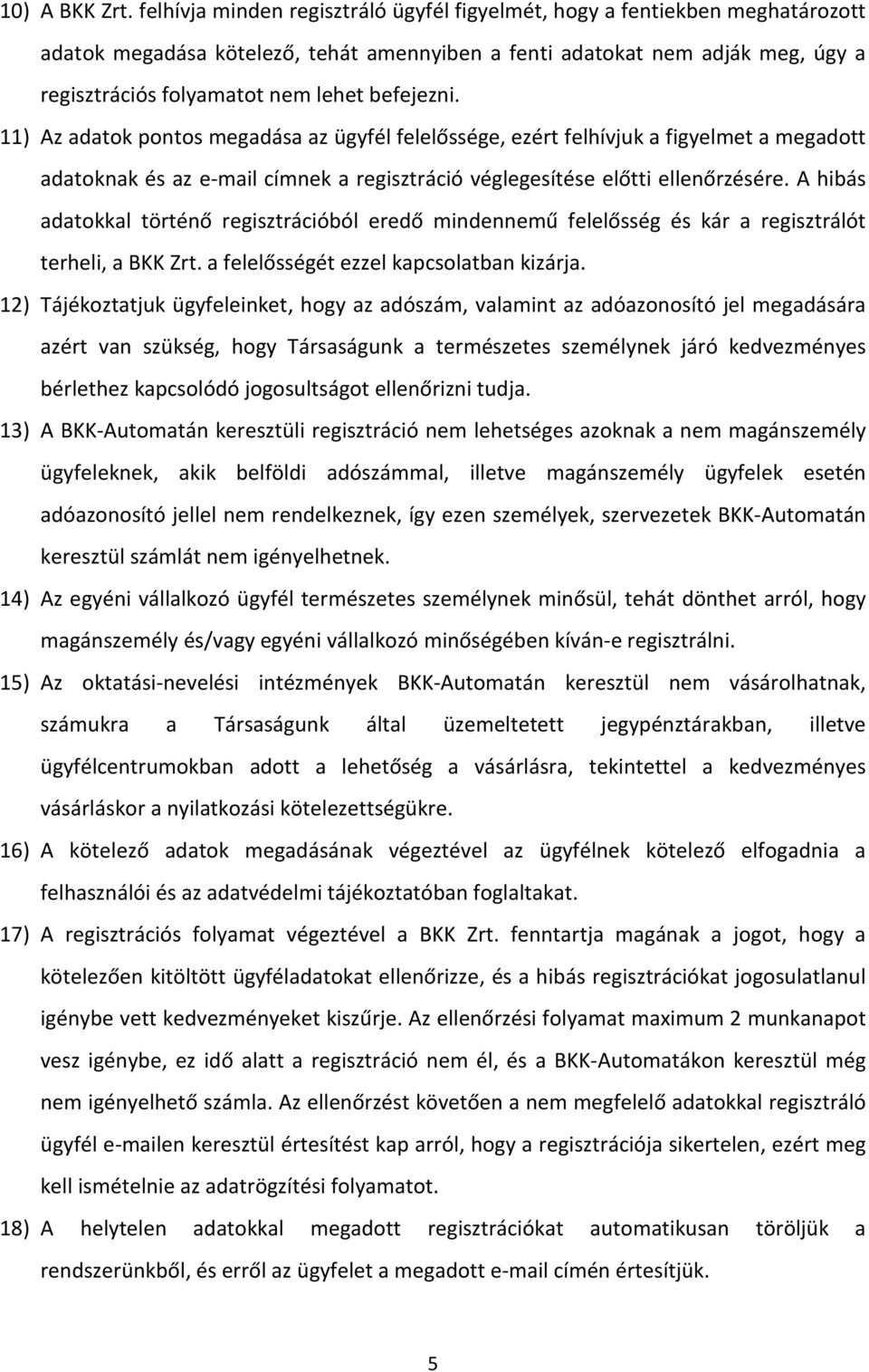 10) A BKK Zrt. felhívja minden regisztráló ügyfél figyelmét, hogy a fentiekben meghatározott adatok megadása kötelező, tehát amennyiben a fenti adatokat nem adják meg, úgy a regisztrációs folyamatot nem lehet befejezni.

11) Az adatok pontos megadása az ügyfél felelőssége, ezért felhívjuk a figyelmet a megadott adatoknak és az e-mail címnek a regisztráció véglegesítése előtti ellenőrzésére. A hibás adatokkal történő regisztrációból eredő mindennemű felelősség és kár a regisztrálót terheli, a BKK Zrt. a felelősségét ezzel kapcsolatban kizárja.

12) Tájékoztatjuk ügyfeleinket, hogy az adószám, valamint az adóazonosító jel megadására azért van szükség, hogy Társaságunk a természetes személynek járó kedvezményes bérlethez kapcsolódó jogosultságot ellenőrizni tudja.

13) A BKK-Automatán keresztüli regisztráció nem lehetséges azoknak a nem magánszemély ügyfeleknek, akik belföldi adószámmal, illetve magánszemély ügyfelek esetén adóazonosító jellel nem rendelkeznek, így ezen személyek, szervezetek BKK-Automatán keresztül számlát nem igényelhetnek.

14) Az egyéni vállalkozó ügyfél természetes személynek minősül, tehát dönthet arról, hogy magánszemély és/vagy egyéni vállalkozó minőségében kíván-e regisztrálni.

15) Az oktatási-nevelési intézmények BKK-Automatán keresztül nem vásárolhatnak, számukra a Társaságunk által üzemeltetett jegypénztárakban, illetve ügyfélcentrumokban adott a lehetőség a vásárlásra, tekintettel a kedvezményes vásárláskor a nyilatkozási kötelezettségükre.

16) A kötelező adatok megadásának végeztével az ügyfélnek kötelező elfogadnia a felhasználói és az adatvédelmi tájékoztatóban foglaltakat.

17) A regisztrációs folyamat végeztével a BKK Zrt. fenntartja magának a jogot, hogy a kötelezően kitöltött ügyféladatokat ellenőrizze, és a hibás regisztrációkat jogosulatlanul igénybe vett kedvezményeket kiszűrje. Az ellenőrzési folyamat maximum 2 munkanapot vesz igénybe, ez idő alatt a regisztráció nem él, és a BKK-Automatákon keresztül még nem igényelhető számla. Az ellenőrzést követően a nem megfelelő adatokkal regisztráló ügyfél e-mailen keresztül értesítést kap arról, hogy a regisztrációja sikertelen, ezért meg kell ismételnie az adatrögzítési folyamatot.

18) A helytelen adatokkal megadott regisztrációkat automatikusan töröljük a rendszerünkből, és erről az ügyfelet a megadott e-mail címén értesítjük.

5